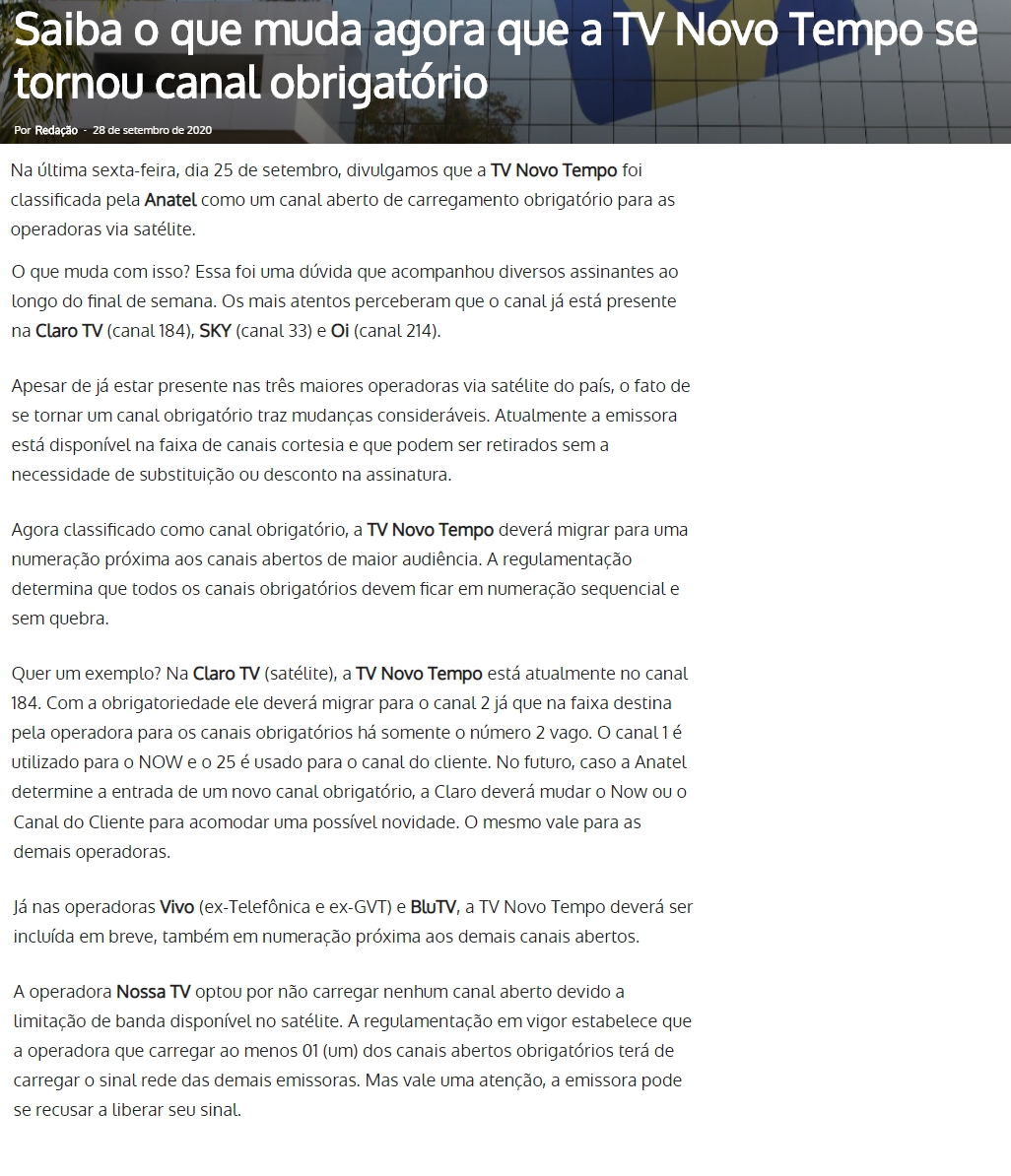 Saiba o que muda agora que a TV Novo Tempo se tornou canal obrigatório

Por Redação - 28 de setembro de 2020

Na última sexta-feira, dia 25 de setembro, divulgamos que a TV Novo Tempo foi classificada pela Anatel como um canal aberto de carregamento obrigatório para as operadoras via satélite.

O que muda com isso? Essa foi uma dúvida que acompanhou diversos assinantes ao longo do final de semana. Os mais atentos perceberam que o canal já está presente na Claro TV (canal 184), SKY (canal 33) e Oi (canal 214).

Apesar de já estar presente nas três maiores operadoras via satélite do país, o fato de se tornar um canal obrigatório traz mudanças consideráveis. Atualmente a emissora está disponível na faixa de canais cortesia e que podem ser retirados sem a necessidade de substituição ou desconto na assinatura.

Agora classificado como canal obrigatório, a TV Novo Tempo deverá migrar para uma numeração próxima aos canais abertos de maior audiência. A regulamentação determina que todos os canais obrigatórios devem ficar em numeração sequencial e sem quebra.

Quer um exemplo? Na Claro TV (satélite), a TV Novo Tempo está atualmente no canal 184. Com a obrigatoriedade ele deverá migrar para o canal 2 já que na faixa destina pela operadora para os canais obrigatórios há somente o número 2 vago. O canal 1 é utilizado para o NOW e o 25 é usado para o canal do cliente. No futuro, caso a Anatel determine a entrada de um novo canal obrigatório, a Claro deverá mudar o Now ou o Canal do Cliente para acomodar uma possível novidade. O mesmo vale para as demais operadoras.

Já nas operadoras Vivo (ex-Telefônica e ex-GVT) e BluTV, a TV Novo Tempo deverá ser incluída em breve, também em numeração próxima aos demais canais abertos.

A operadora Nossa TV optou por não carregar nenhum canal aberto devido a limitação de banda disponível no satélite. A regulamentação em vigor estabelece que a operadora que carregar ao menos 01 (um) dos canais abertos obrigatórios terá de carregar o sinal rede das demais emissoras. Mas vale uma atenção, a emissora pode se recusar a liberar seu sinal.